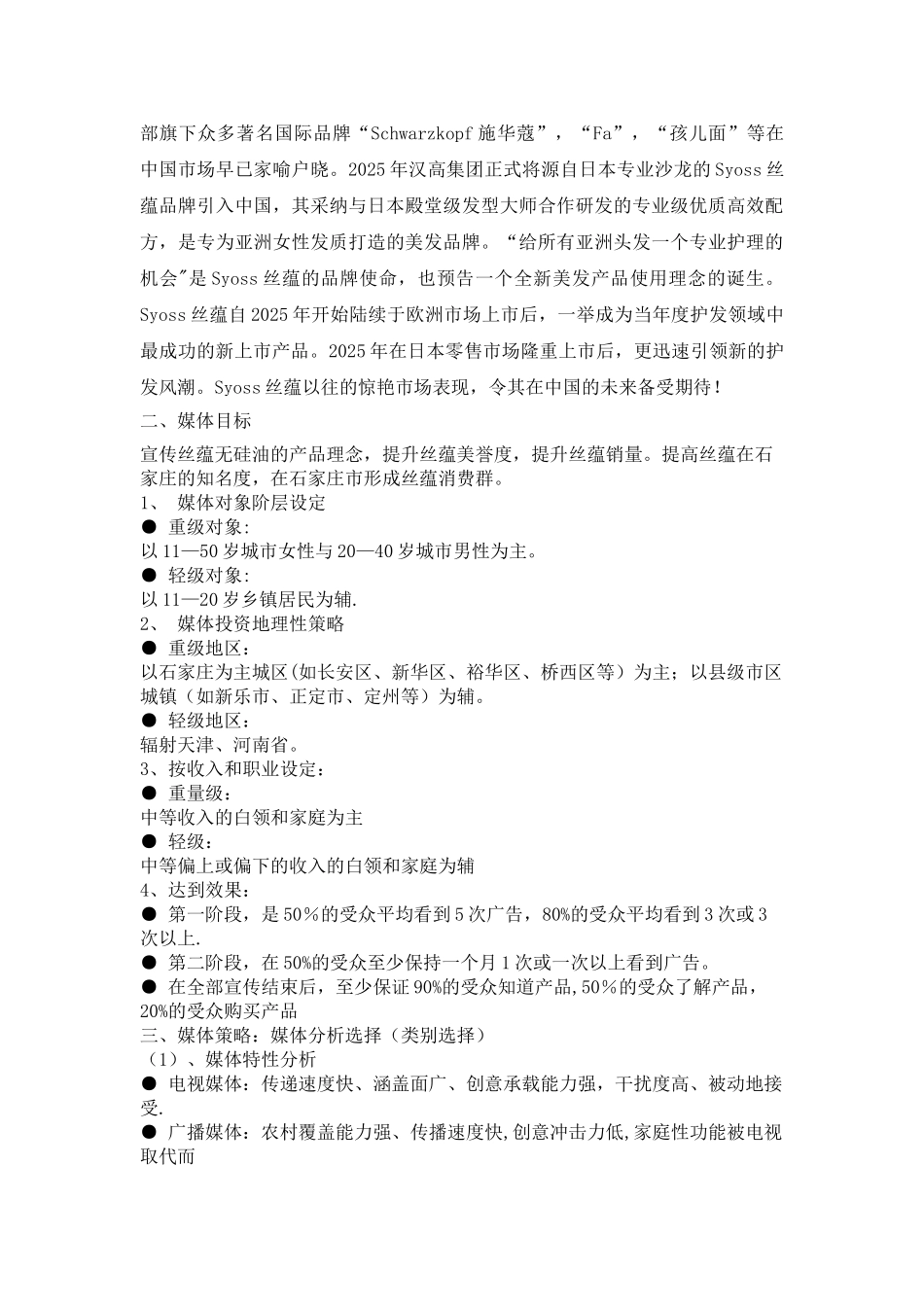 部旗下众多著名国际品牌“Schwarzkopf 施华蔻”，“Fa”，“孩儿面”等在中国市场早已家喻户晓。2025 年汉高集团正式将源自日本专业沙龙的 Syoss 丝蕴品牌引入中国，其采纳与日本殿堂级发型大师合作研发的专业级优质高效配方，是专为亚洲女性发质打造的美发品牌。“给所有亚洲头发一个专业护理的机会"是 Syoss 丝蕴的品牌使命，也预告一个全新美发产品使用理念的诞生。Syoss 丝蕴自 2025 年开始陆续于欧洲市场上市后，一举成为当年度护发领域中最成功的新上市产品。2025 年在日本零售市场隆重上市后，更迅速引领新的护发风潮。Syoss 丝蕴以往的惊艳市场表现，令其在中国的未来备受期待！

二、媒体目标

宣传丝蕴无硅油的产品理念，提升丝蕴美誉度，提升丝蕴销量。提高丝蕴在石家庄的知名度，在石家庄市形成丝蕴消费群。

1、 媒体对象阶层设定

● 重级对象:

以 11—50 岁城市女性与 20—40 岁城市男性为主。

● 轻级对象:

以 11—20 岁乡镇居民为辅.

2、 媒体投资地理性策略

● 重级地区：

以石家庄为主城区(如长安区、新华区、裕华区、桥西区等）为主；以县级市区城镇（如新乐市、正定市、定州等）为辅。

● 轻级地区：

辐射天津、河南省。

3、按收入和职业设定：

● 重量级：

中等收入的白领和家庭为主

● 轻级：

中等偏上或偏下的收入的白领和家庭为辅

4、达到效果：

● 第一阶段，是 50％的受众平均看到 5 次广告，80%的受众平均看到 3 次或 3 次以上.

● 第二阶段，在 50%的受众至少保持一个月 1 次或一次以上看到广告。

● 在全部宣传结束后，至少保证 90%的受众知道产品,50％的受众了解产品，20%的受众购买产品

三、媒体策略：媒体分析选择（类别选择）

（1）、媒体特性分析

● 电视媒体：传递速度快、涵盖面广、创意承载能力强，干扰度高、被动地接受.

● 广播媒体：农村覆盖能力强、传播速度快,创意冲击力低,家庭性功能被电视取代而